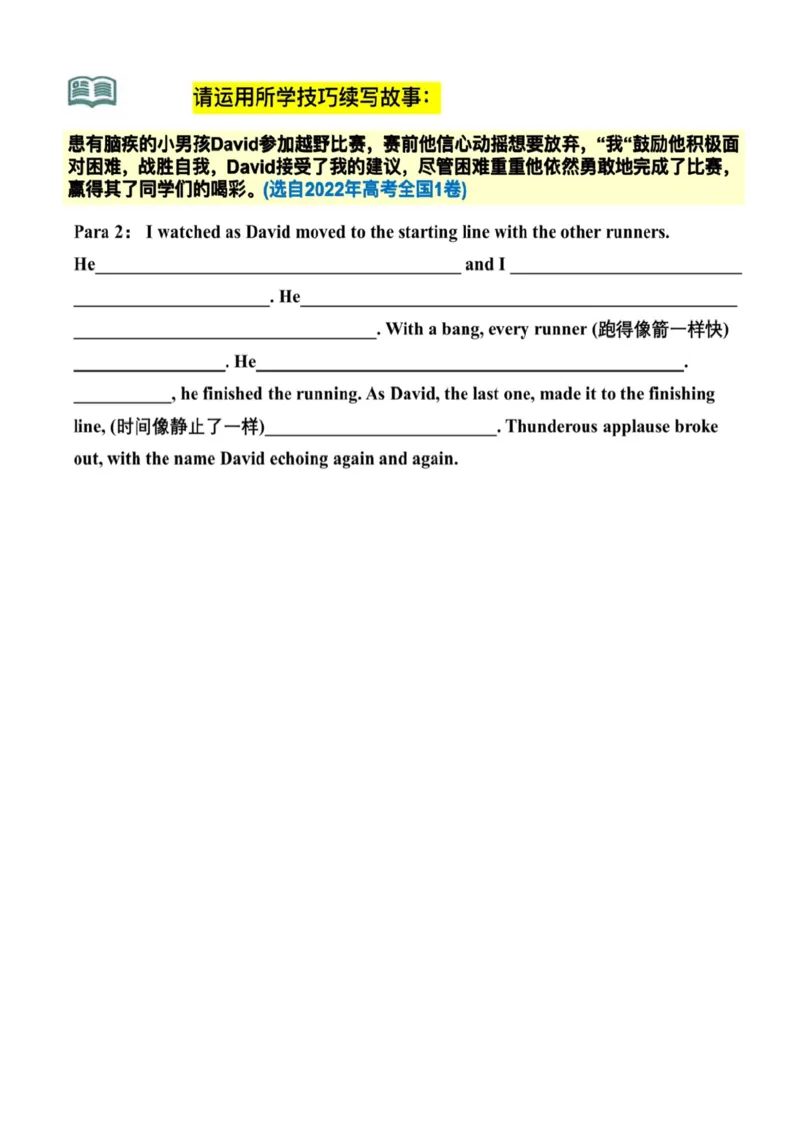 请运用所学技巧续写故事：

患有脑疾的小男孩David参加越野比赛，赛前他信心动摇想要放弃，“我“鼓励他积极面对困难，战胜自我，David接受了我的建议，尽管困难重重他依然勇敢地完成了比赛，赢得其了同学们的喝彩。(选自2022年高考全国1卷)

Para 2： I watched as David moved to the starting line with the other runners. He____ and I ____ ____. He____ ____. With a bang, every runner (跑得像箭一样快) ____. He____. ____, he finished the running. As David, the last one, made it to the finishing line, (时间像静止了一样)____. Thunderous applause broke out, with the name David echoing again and again.